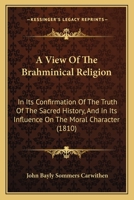 KESSINGER'S LEGACY REPRINTS

A View Of The Brahminical Religion

In Its Confirmation Of The Truth Of The Sacred History, And In Its Influence On The Moral Character (1810)

John Bayly Sommers Carwithen